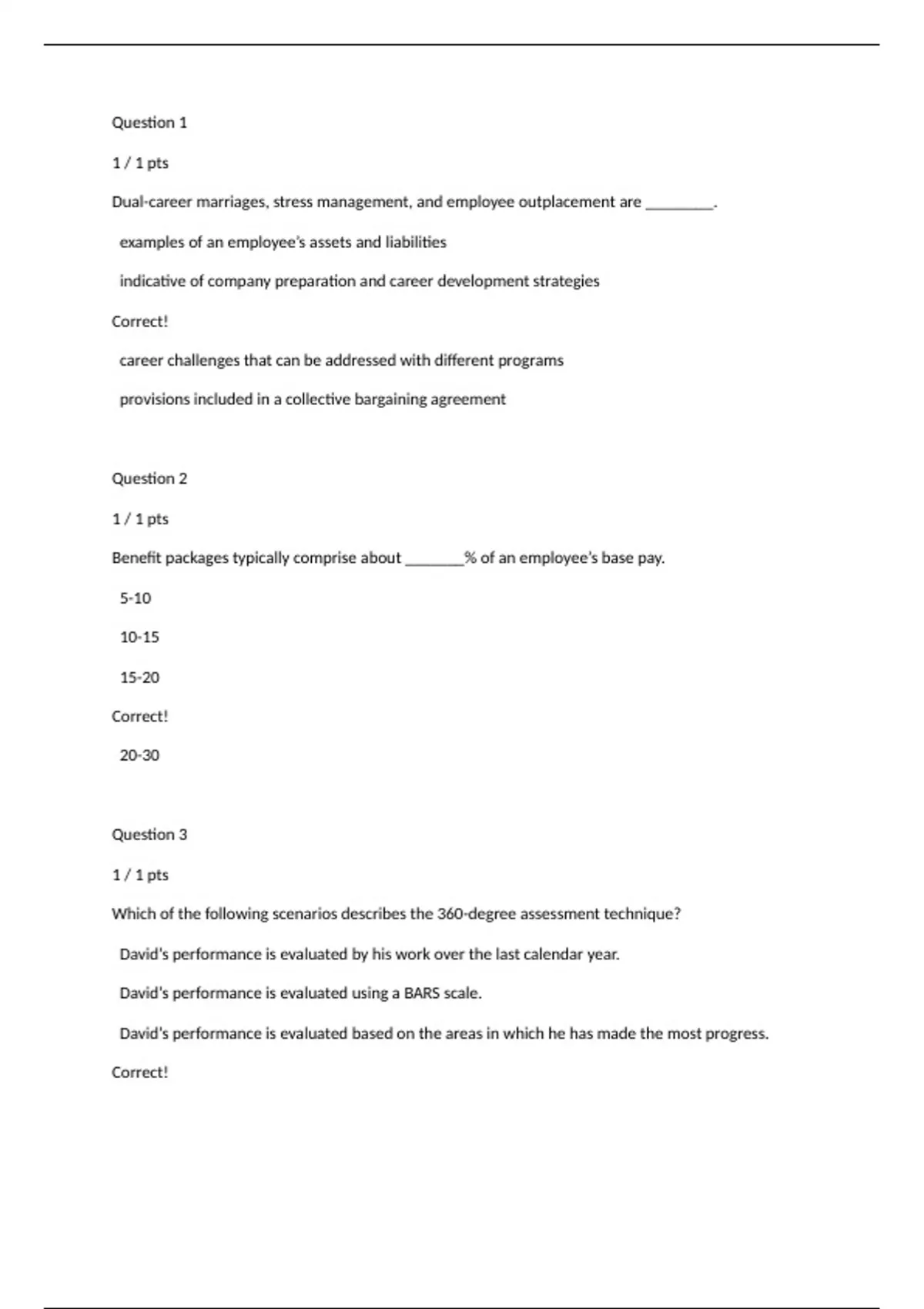 Question 1

1 / 1 pts

Dual-career marriages, stress management, and employee outplacement are ________.

examples of an employee's assets and liabilities

indicative of company preparation and career development strategies

Correct!

career challenges that can be addressed with different programs

provisions included in a collective bargaining agreement

Question 2

1 / 1 pts

Benefit packages typically comprise about _______% of an employee's base pay.

5-10

10-15

15-20

Correct!

20-30

Question 3

1 / 1 pts

Which of the following scenarios describes the 360-degree assessment technique?

David's performance is evaluated by his work over the last calendar year.

David's performance is evaluated using a BARS scale.

David's performance is evaluated based on the areas in which he has made the most progress.

Correct!